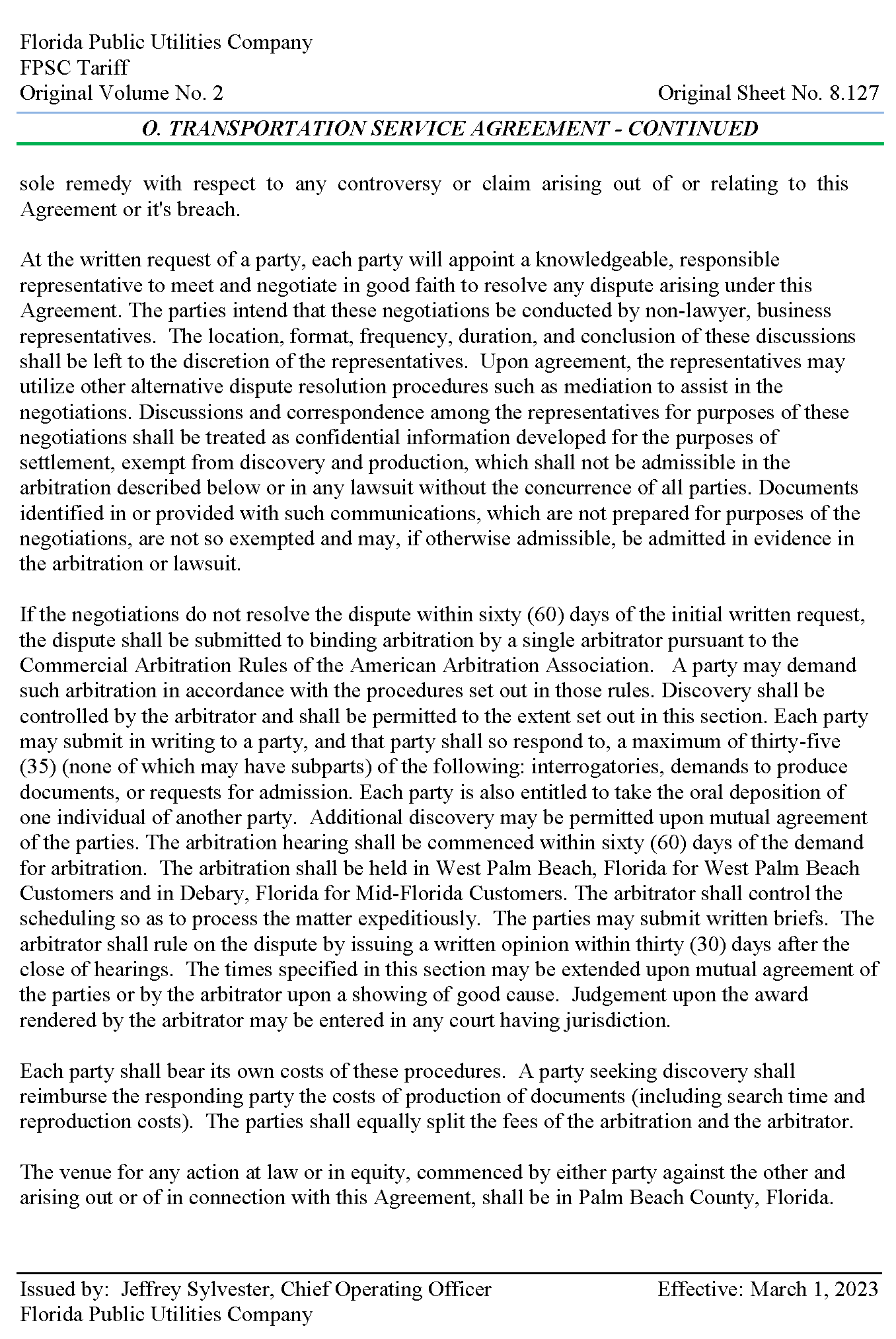 Florida Public Utilities Company
FPSC Tariff
Original Volume No. 2

Original Sheet No. 8.127

O. TRANSPORTATION SERVICE AGREEMENT - CONTINUED

sole remedy with respect to any controversy or claim arising out of or relating to this Agreement or it's breach.

At the written request of a party, each party will appoint a knowledgeable, responsible representative to meet and negotiate in good faith to resolve any dispute arising under this Agreement. The parties intend that these negotiations be conducted by non-lawyer, business representatives. The location, format, frequency, duration, and conclusion of these discussions shall be left to the discretion of the representatives. Upon agreement, the representatives may utilize other alternative dispute resolution procedures such as mediation to assist in the negotiations. Discussions and correspondence among the representatives for purposes of these negotiations shall be treated as confidential information developed for the purposes of settlement, exempt from discovery and production, which shall not be admissible in the arbitration described below or in any lawsuit without the concurrence of all parties. Documents identified in or provided with such communications, which are not prepared for purposes of the negotiations, are not so exempted and may, if otherwise admissible, be admitted in evidence in the arbitration or lawsuit.

If the negotiations do not resolve the dispute within sixty (60) days of the initial written request, the dispute shall be submitted to binding arbitration by a single arbitrator pursuant to the Commercial Arbitration Rules of the American Arbitration Association. A party may demand such arbitration in accordance with the procedures set out in those rules. Discovery shall be controlled by the arbitrator and shall be permitted to the extent set out in this section. Each party may submit in writing to a party, and that party shall so respond to, a maximum of thirty-five (35) (none of which may have subparts) of the following: interrogatories, demands to produce documents, or requests for admission. Each party is also entitled to take the oral deposition of one individual of another party. Additional discovery may be permitted upon mutual agreement of the parties. The arbitration hearing shall be commenced within sixty (60) days of the demand for arbitration. The arbitration shall be held in West Palm Beach, Florida for West Palm Beach Customers and in Debary, Florida for Mid-Florida Customers. The arbitrator shall control the scheduling so as to process the matter expeditiously. The parties may submit written briefs. The arbitrator shall rule on the dispute by issuing a written opinion within thirty (30) days after the close of hearings. The times specified in this section may be extended upon mutual agreement of the parties or by the arbitrator upon a showing of good cause. Judgement upon the award rendered by the arbitrator may be entered in any court having jurisdiction.

Each party shall bear its own costs of these procedures. A party seeking discovery shall reimburse the responding party the costs of production of documents (including search time and reproduction costs). The parties shall equally split the fees of the arbitration and the arbitrator.

The venue for any action at law or in equity, commenced by either party against the other and arising out or of in connection with this Agreement, shall be in Palm Beach County, Florida.

Issued by: Jeffrey Sylvester, Chief Operating Officer
Florida Public Utilities Company

Effective: March 1, 2023